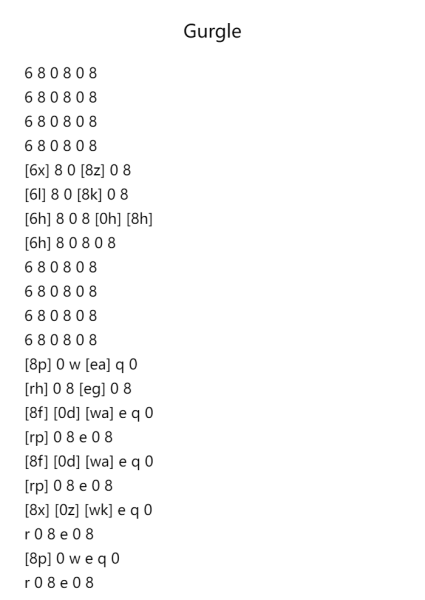 Gurgle

6 8 0 8 0 8
6 8 0 8 0 8
6 8 0 8 0 8
6 8 0 8 0 8
[6x] 8 0 [8z] 0 8
[6l] 8 0 [8k] 0 8
[6h] 8 0 8 [0h] [8h]
[6h] 8 0 8 0 8
6 8 0 8 0 8
6 8 0 8 0 8
6 8 0 8 0 8
6 8 0 8 0 8
[8p] 0 w [ea] q 0
[rh] 0 8 [eg] 0 8
[8f] [0d] [wa] e q 0
[rp] 0 8 e 0 8
[8f] [0d] [wa] e q 0
[rp] 0 8 e 0 8
[8x] [0z] [wk] e q 0
r 0 8 e 0 8
[8p] 0 w e q 0
r 0 8 e 0 8